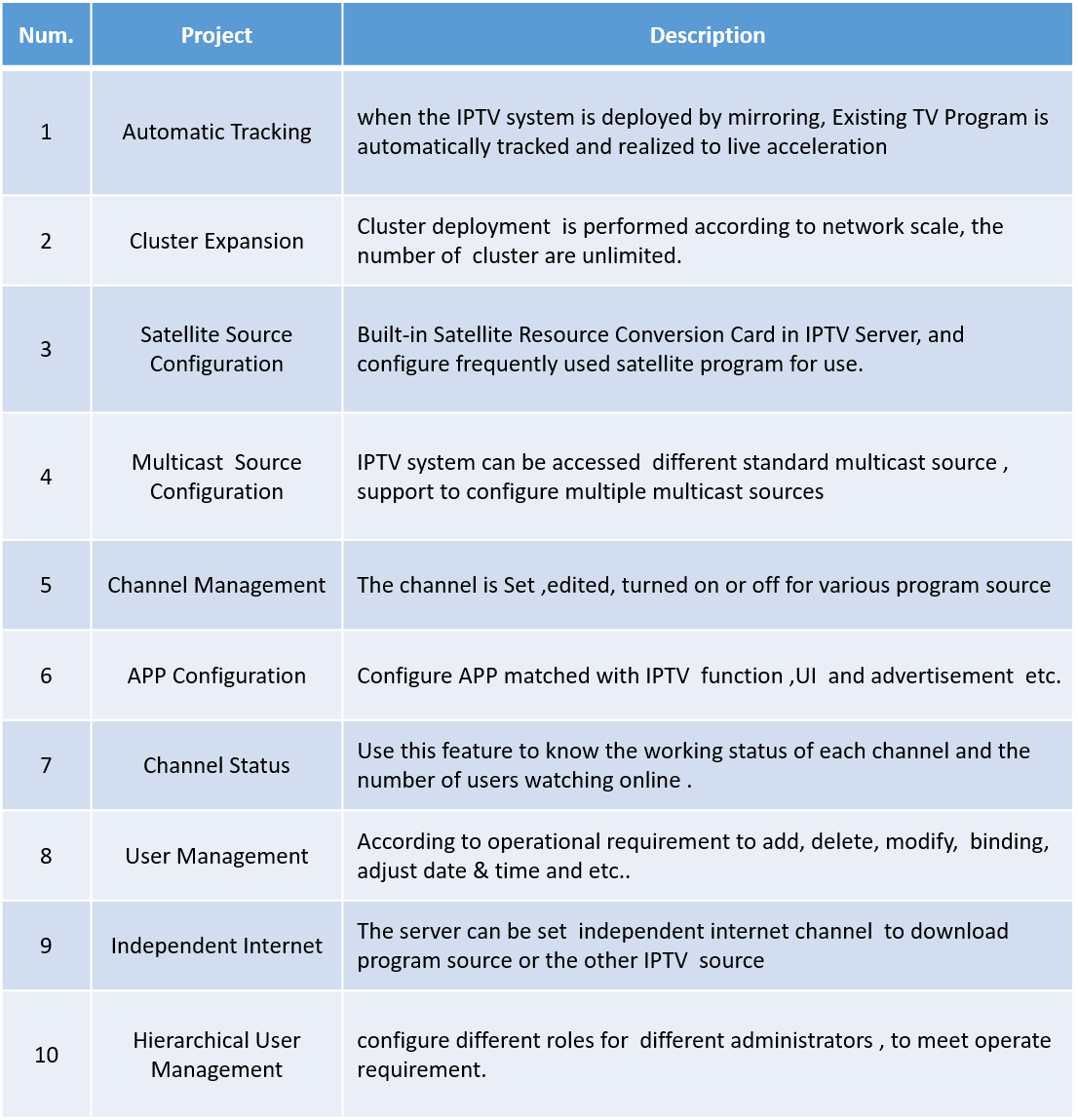 | Num. | Project | Description |
|---|---|---|
| 1 | Automatic Tracking | when the IPTV system is deployed by mirroring, Existing TV Program is automatically tracked and realized to live acceleration |
| 2 | Cluster Expansion | Cluster deployment is performed according to network scale, the number of cluster are unlimited. |
| 3 | Satellite Source Configuration | Built-in Satellite Resource Conversion Card in IPTV Server, and configure frequently used satellite program for use. |
| 4 | Multicast Source Configuration | IPTV system can be accessed different standard multicast source , support to configure multiple multicast sources |
| 5 | Channel Management | The channel is Set ,edited, turned on or off for various program source |
| 6 | APP Configuration | Configure APP matched with IPTV function ,UI and advertisement etc. |
| 7 | Channel Status | Use this feature to know the working status of each channel and the number of users watching online . |
| 8 | User Management | According to operational requirement to add, delete, modify, binding, adjust date & time and etc.. |
| 9 | Independent Internet | The server can be set independent internet channel to download program source or the other IPTV source |
| 10 | Hierarchical User Management | configure different roles for different administrators , to meet operate requirement. |